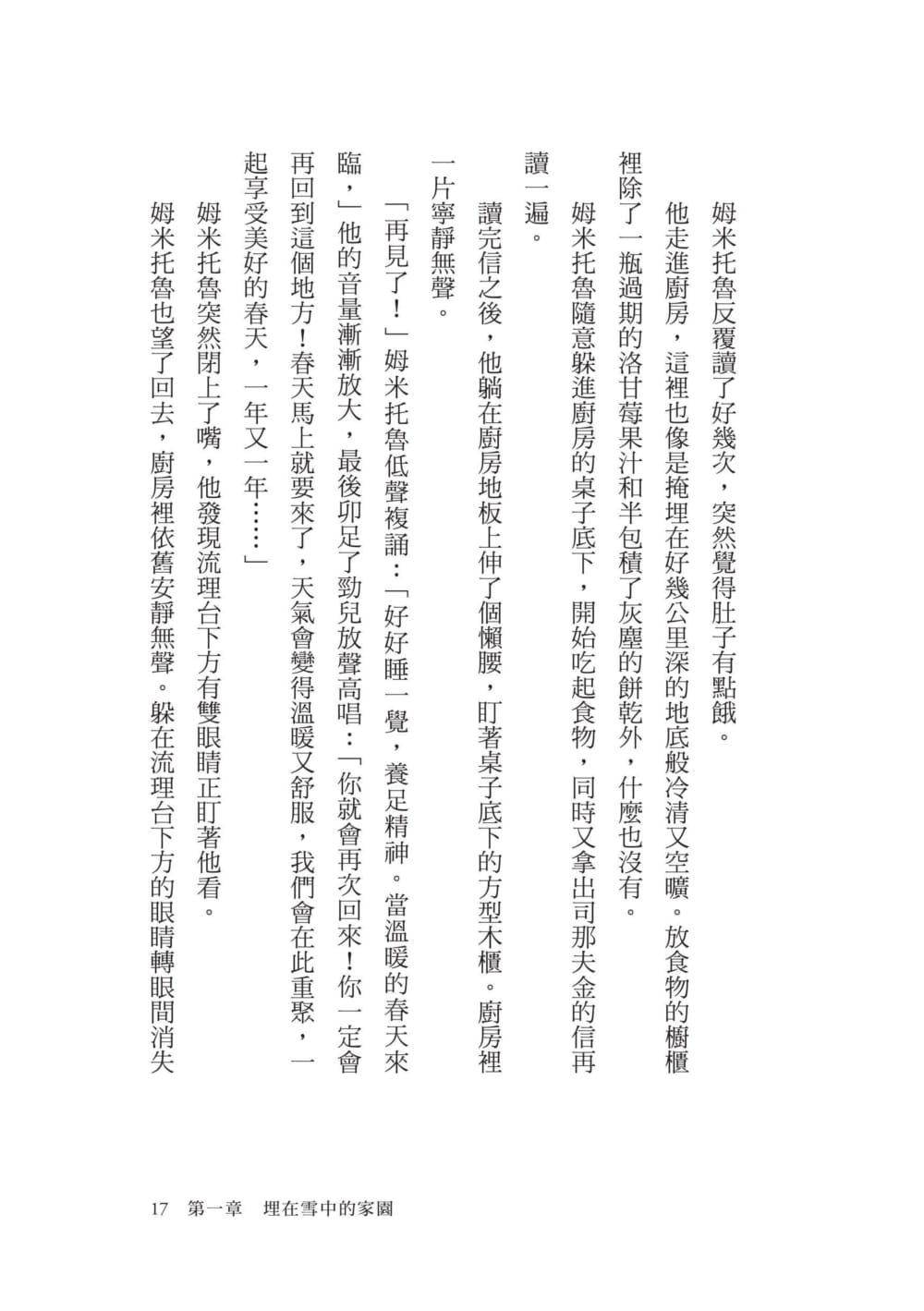 姆米托魯反覆讀了好幾次，突然覺得肚子有點餓。

他走進廚房，這裡也像是掩埋在好幾公里深的地底般冷清又空曠。放食物的櫥櫃裡除了一瓶過期的洛甘莓果汁和半包積了灰塵的餅乾外，什麼也沒有。

姆米托魯隨意躲進廚房的桌子底下，開始吃起食物，同時又拿出司那夫金的信再讀一遍。

讀完信之後，他躺在廚房地板上伸了個懶腰，盯著桌子底下的方型木櫃。廚房裡一片寧靜無聲。

「再見了！」姆米托魯低聲複誦：「好好睡一覺，養足精神。當溫暖的春天來臨，」他的音量漸漸放大，最後卯足了勁兒放聲高唱：「你就會再次回來！你一定會再回到這個地方！春天馬上就要來了，天氣會變得溫暖又舒服，我們會在此重聚，一起享受美好的春天，一年又一年……」

姆米托魯突然閉上了嘴，他發現流理台下方有雙眼睛正盯著他看。

姆米托魯也望了回去，廚房裡依舊安靜無聲。躲在流理台下方的眼睛轉眼間消失

17　第一章　埋在雪中的家園